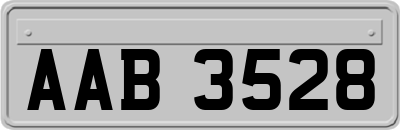 AAB 3528